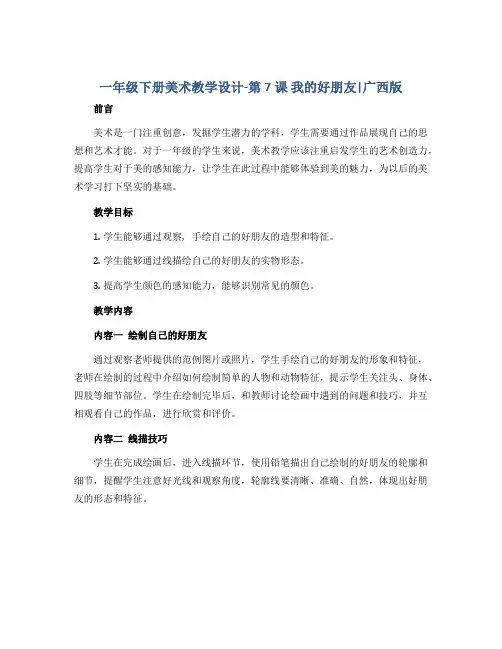 一年级下册美术教学设计-第 7 课 我的好朋友|广西版

前言

美术是一门注重创意，发掘学生潜力的学科，学生需要通过作品展现自己的思想和艺术才能。对于一年级的学生来说，美术教学应该注重启发学生的艺术创造力，提高学生对于美的感知能力，让学生在此过程中能够体验到美的魅力，为以后的美术学习打下坚实的基础。

教学目标

1. 学生能够通过观察，手绘自己的好朋友的造型和特征。

2. 学生能够通过线描绘自己的好朋友的实物形态。

3. 提高学生颜色的感知能力，能够识别常见的颜色。

教学内容

内容一 绘制自己的好朋友

通过观察老师提供的范例图片或照片，学生手绘自己的好朋友的形象和特征，老师在绘制的过程中介绍如何绘制简单的人物和动物特征，提示学生关注头、身体、四肢等细节部位。学生在绘制完毕后，和教师讨论绘画中遇到的问题和技巧，并互相观看自己的作品，进行欣赏和评价。

内容二 线描技巧

学生在完成绘画后，进入线描环节，使用铅笔描出自己绘制的好朋友的轮廓和细节，提醒学生注意好光线和观察角度，轮廓线要清晰、准确、自然，体现出好朋友的形态和特征。